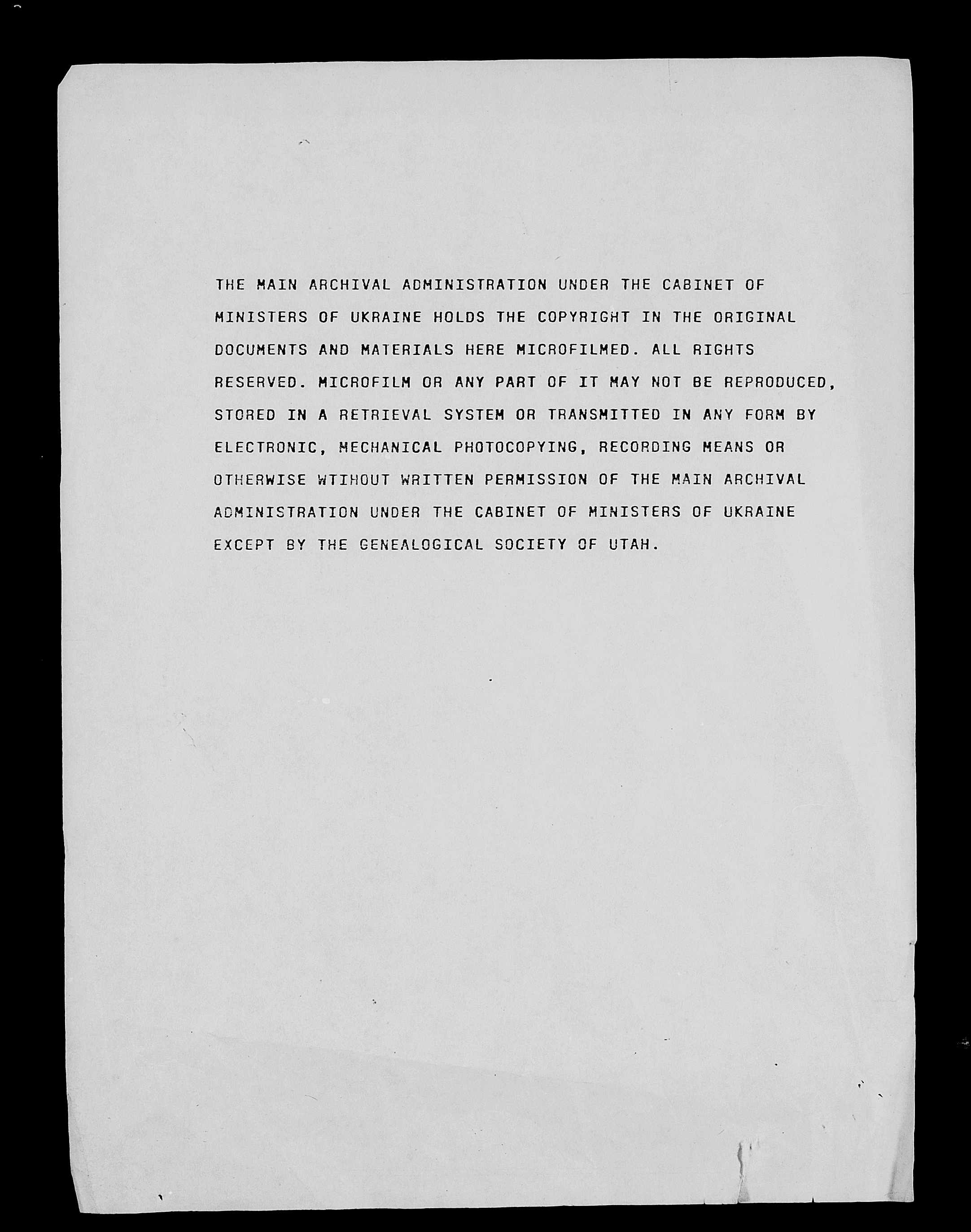 THE MAIN ARCHIVAL ADMINISTRATION UNDER THE CABINET OF MINISTERS OF UKRAINE HOLDS THE COPYRIGHT IN THE ORIGINAL DOCUMENTS AND MATERIALS HERE MICROFILMED. ALL RIGHTS RESERVED. MICROFILM OR ANY PART OF IT MAY NOT BE REPRODUCED, STORED IN A RETRIEVAL SYSTEM OR TRANSMITTED IN ANY FORM BY ELECTRONIC, MECHANICAL PHOTOCOPYING, RECORDING MEANS OR OTHERWISE WTIHOUT WRITTEN PERMISSION OF THE MAIN ARCHIVAL ADMINISTRATION UNDER THE CABINET OF MINISTERS OF UKRAINE EXCEPT BY THE GENEALOGICAL SOCIETY OF UTAH.